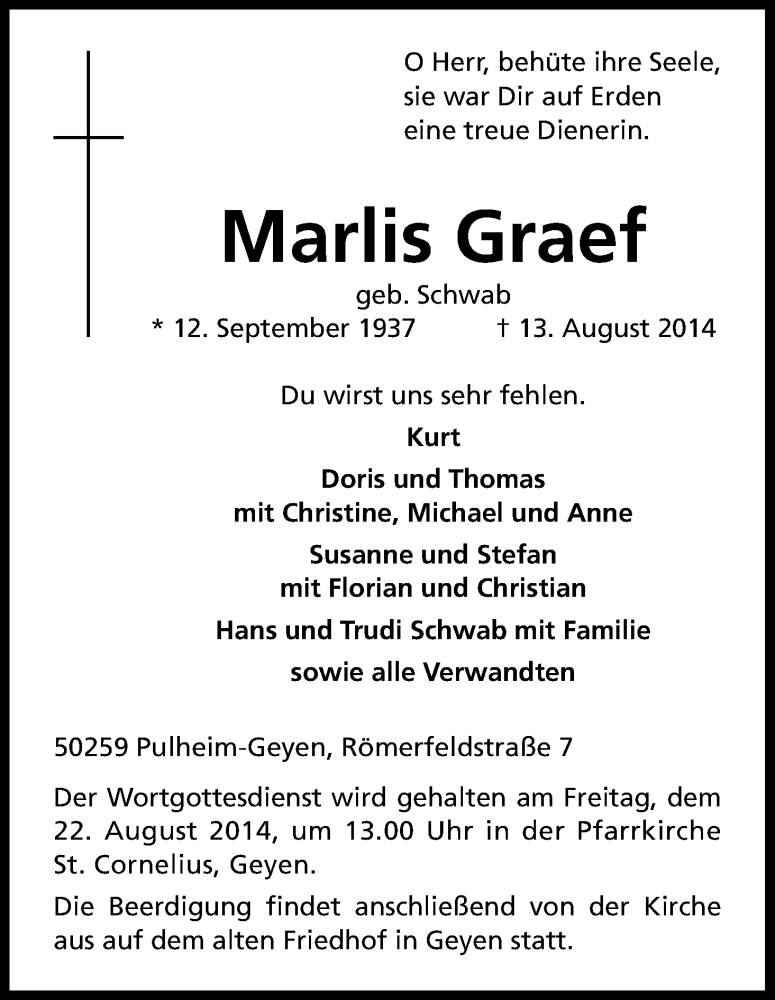 O Herr, behüte ihre Seele,
sie war Dir auf Erden
eine treue Dienerin.

Marlis Graef

geb. Schwab

* 12. September 1937 † 13. August 2014

Du wirst uns sehr fehlen.

Kurt

Doris und Thomas
mit Christine, Michael und Anne

Susanne und Stefan
mit Florian und Christian

Hans und Trudi Schwab mit Familie

sowie alle Verwandten

50259 Pulheim-Geyen, Römerfeldstraße 7

Der Wortgottesdienst wird gehalten am Freitag, dem 22. August 2014, um 13.00 Uhr in der Pfarrkirche St. Cornelius, Geyen.

Die Beerdigung findet anschließend von der Kirche aus auf dem alten Friedhof in Geyen statt.